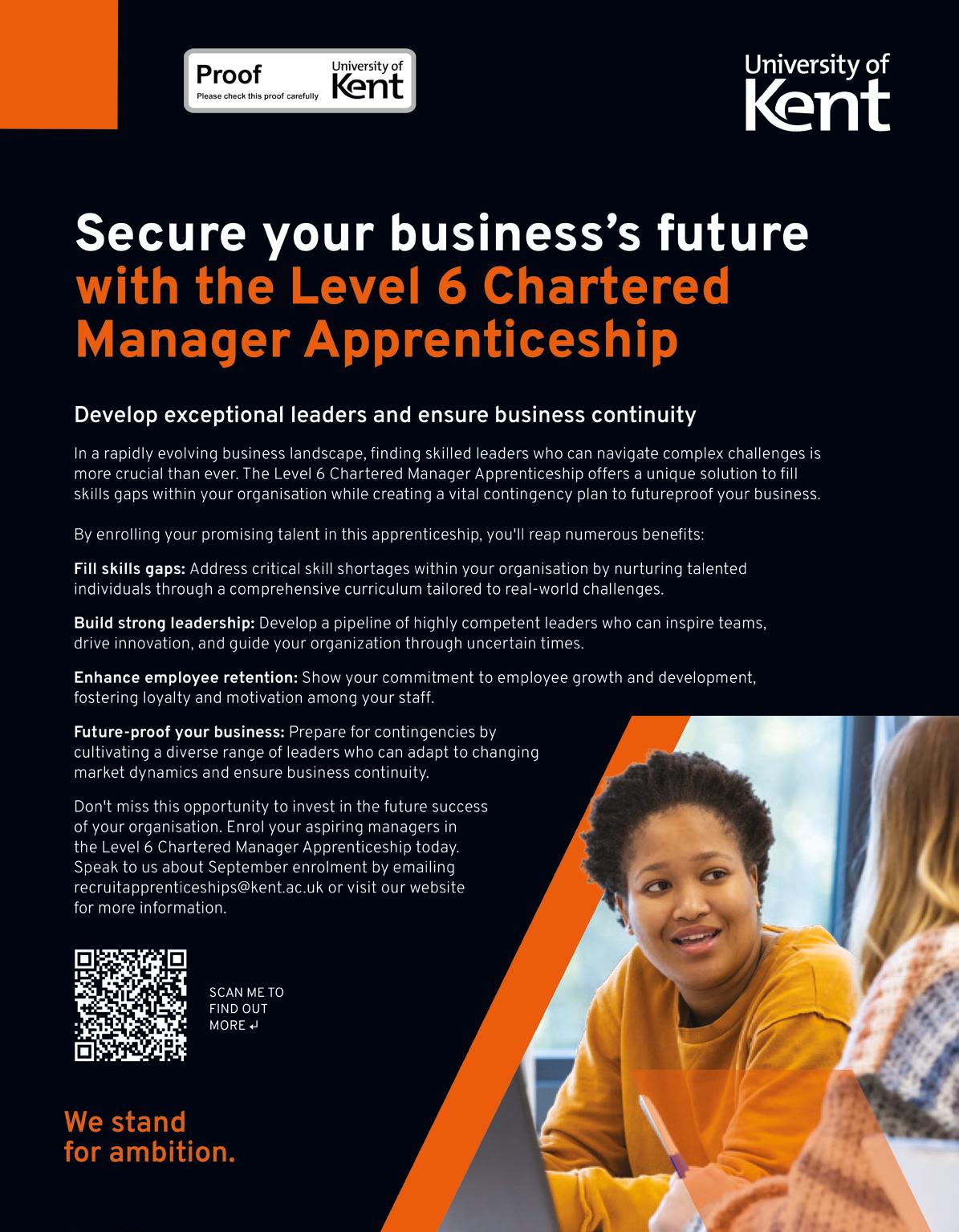 Proof
Please check this proof carefully
University of
Kent

University of
Kent

Secure your business's future with the Level 6 Chartered Manager Apprenticeship

Develop exceptional leaders and ensure business continuity

In a rapidly evolving business landscape, finding skilled leaders who can navigate complex challenges is more crucial than ever. The Level 6 Chartered Manager Apprenticeship offers a unique solution to fill skills gaps within your organisation while creating a vital contingency plan to futureproof your business.

By enrolling your promising talent in this apprenticeship, you'll reap numerous benefits:

Fill skills gaps: Address critical skill shortages within your organisation by nurturing talented individuals through a comprehensive curriculum tailored to real-world challenges.

Build strong leadership: Develop a pipeline of highly competent leaders who can inspire teams, drive innovation, and guide your organization through uncertain times.

Enhance employee retention: Show your commitment to employee growth and development, fostering loyalty and motivation among your staff.

Future-proof your business: Prepare for contingencies by cultivating a diverse range of leaders who can adapt to changing market dynamics and ensure business continuity.

Don't miss this opportunity to invest in the future success of your organisation. Enrol your aspiring managers in the Level 6 Chartered Manager Apprenticeship today. Speak to us about September enrolment by emailing recruitapprenticeships@kent.ac.uk or visit our website for more information.

SCAN ME TO
FIND OUT
MORE ↵

We stand
for ambition.